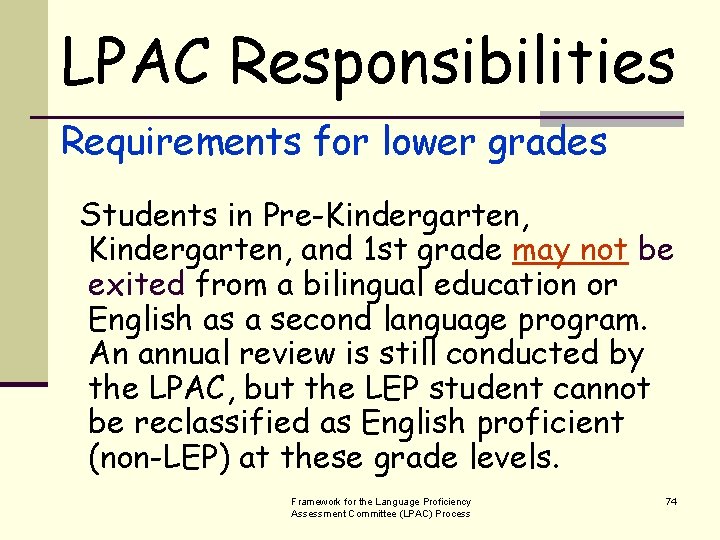 LPAC Responsibilities

Requirements for lower grades

Students in Pre-Kindergarten, Kindergarten, and 1st grade may not be exited from a bilingual education or English as a second language program. An annual review is still conducted by the LPAC, but the LEP student cannot be reclassified as English proficient (non-LEP) at these grade levels.

Framework for the Language Proficiency Assessment Committee (LPAC) Process

74